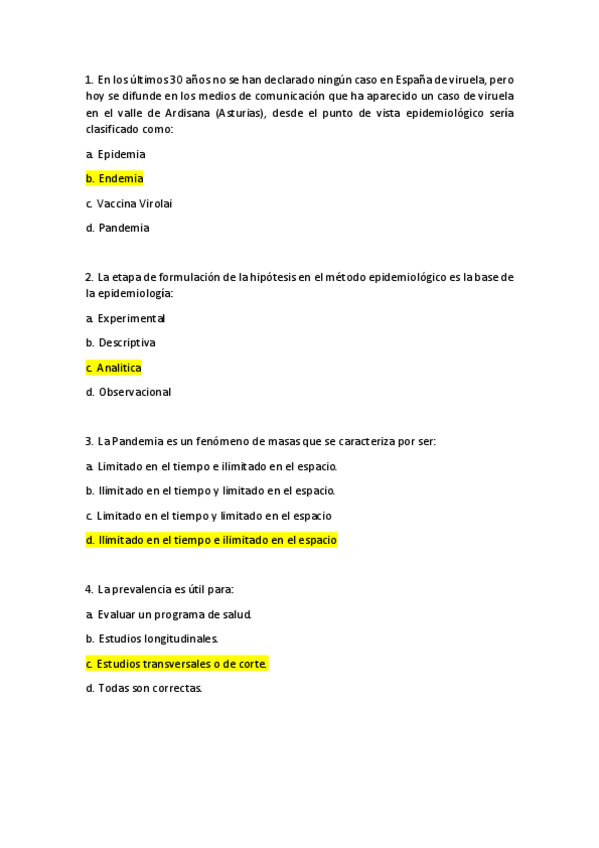 1. En los últimos 30 años no se han declarado ningún caso en España de viruela, pero hoy se difunde en los medios de comunicación que ha aparecido un caso de viruela en el valle de Ardisana (Asturias), desde el punto de vista epidemiológico sería clasificado como:

a. Epidemia

b. Endemia

c. Vaccina Virolai

d. Pandemia

2. La etapa de formulación de la hipótesis en el método epidemiológico es la base de la epidemiología:

a. Experimental

b. Descriptiva

c. Analítica

d. Observacional

3. La Pandemia es un fenómeno de masas que se caracteriza por ser:

a. Limitado en el tiempo e ilimitado en el espacio.

b. Ilimitado en el tiempo y limitado en el espacio.

c. Limitado en el tiempo y limitado en el espacio

d. Ilimitado en el tiempo e ilimitado en el espacio

4. La prevalencia es útil para:

a. Evaluar un programa de salud.

b. Estudios longitudinales.

c. Estudios transversales o de corte.

d. Todas son correctas.